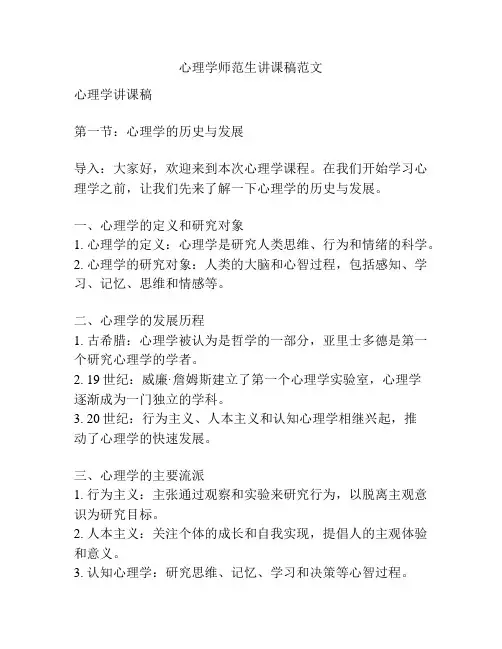 心理学师范生讲课稿范文

心理学讲课稿

第一节：心理学的历史与发展

导入：大家好，欢迎来到本次心理学课程。在我们开始学习心理学之前，让我们先来了解一下心理学的历史与发展。

一、心理学的定义和研究对象
1. 心理学的定义：心理学是研究人类思维、行为和情绪的科学。
2. 心理学的研究对象：人类的大脑和心智过程，包括感知、学习、记忆、思维和情感等。

二、心理学的发展历程
1. 古希腊：心理学被认为是哲学的一部分，亚里士多德是第一个研究心理学的学者。
2. 19 世纪：威廉·詹姆斯建立了第一个心理学实验室，心理学逐渐成为一门独立的学科。
3. 20 世纪：行为主义、人本主义和认知心理学相继兴起，推动了心理学的快速发展。

三、心理学的主要流派
1. 行为主义：主张通过观察和实验来研究行为，以脱离主观意识为研究目标。
2. 人本主义：关注个体的成长和自我实现，提倡人的主观体验和意义。
3. 认知心理学：研究思维、记忆、学习和决策等心智过程。